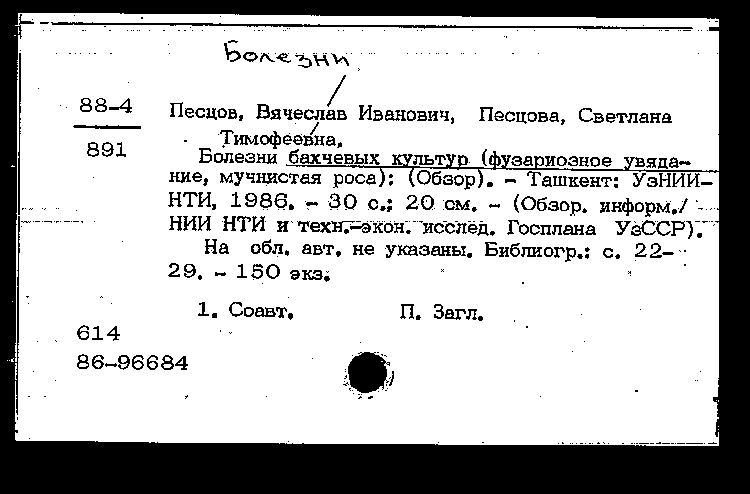 Болезни

88-4
891

Песцов, Вячеслав Иванович, Песцова, Светлана Тимофеевна.

Болезни бахчевых культур (фузариозное увядание, мучнистая роса): (Обзор). – Ташкент: УзНИИНТИ, 1986. – 30 с.; 20 см. – (Обзор. информ./ НИИ НТИ и техн.-экон. исслед. Госплана УзССР).

На обл. авт. не указаны. Библиогр.: с. 22-29. – 150 экз.

1. Соавт. П. Загл.

614
86-96684